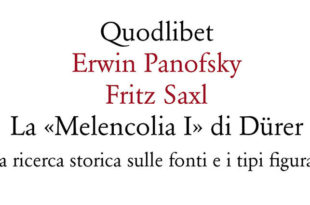 Quodlibet
Erwin Panofsky
Fritz Saxl
La «Melencolia I» di Dürer
a ricerca storica sulle fonti e i tipi figura